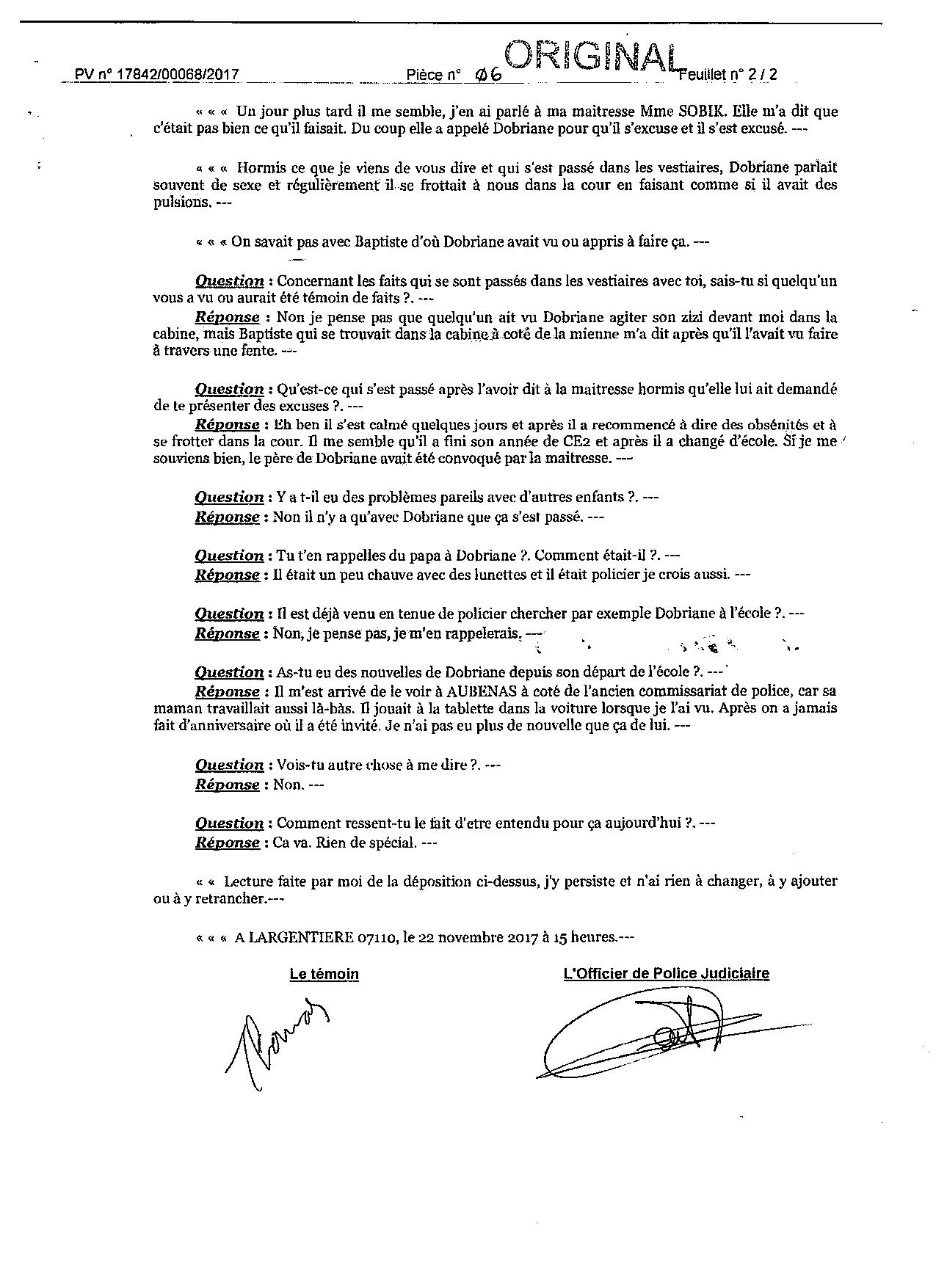 PV n° 17842/00068/2017 Pièce n° 06 ORIGINAL Feuillet n° 2 / 2

« « « Un jour plus tard il me semble, j'en ai parlé à ma maitresse Mme SOBIK. Elle m'a dit que c'était pas bien ce qu'il faisait. Du coup elle a appelé Dobriane pour qu'il s'excuse et il s'est excusé. ---

« « « Hormis ce que je viens de vous dire et qui s'est passé dans les vestiaires, Dobriane parlait souvent de sexe et régulièrement il se frottait à nous dans la cour en faisant comme si il avait des pulsions. ---

« « « On savait pas avec Baptiste d'où Dobriane avait vu ou appris à faire ça. ---

Question : Concernant les faits qui se sont passés dans les vestiaires avec toi, sais-tu si quelqu'un vous a vu ou aurait été témoin de faits ?. ---
Réponse : Non je pense pas que quelqu'un ait vu Dobriane agiter son zizi devant moi dans la cabine, mais Baptiste qui se trouvait dans la cabine à coté de la mienne m'a dit après qu'il l'avait vu faire à travers une fente. ---

Question : Qu'est-ce qui s'est passé après l'avoir dit à la maitresse hormis qu'elle lui ait demandé de te présenter des excuses ?. ---
Réponse : Eh ben il s'est calmé quelques jours et après il a recommencé à dire des obsénités et à se frotter dans la cour. Il me semble qu'il a fini son année de CE2 et après il a changé d'école. Si je me souviens bien, le père de Dobriane avait été convoqué par la maitresse. ---

Question : Y a t-il eu des problèmes pareils avec d'autres enfants ?. ---
Réponse : Non il n'y a qu'avec Dobriane que ça s'est passé. ---

Question : Tu t'en rappelles du papa à Dobriane ?. Comment était-il ?. ---
Réponse : Il était un peu chauve avec des lunettes et il était policier je crois aussi. ---

Question : Il est déjà venu en tenue de policier chercher par exemple Dobriane à l'école ?. ---
Réponse : Non, je pense pas, je m'en rappelerais. ---

Question : As-tu eu des nouvelles de Dobriane depuis son départ de l'école ?. ---
Réponse : Il m'est arrivé de le voir à AUBENAS à coté de l'ancien commissariat de police, car sa maman travaillait aussi là-bàs. Il jouait à la tablette dans la voiture lorsque je l'ai vu. Après on a jamais fait d'anniversaire où il a été invité. Je n'ai pas eu plus de nouvelle que ça de lui. ---

Question : Vois-tu autre chose à me dire ?. ---
Réponse : Non. ---

Question : Comment ressent-tu le fait d'etre entendu pour ça aujourd'hui ?. ---
Réponse : Ca va. Rien de spécial. ---

« « Lecture faite par moi de la déposition ci-dessus, j'y persiste et n'ai rien à changer, à y ajouter ou à y retrancher.---

« « « A LARGENTIERE 07110, le 22 novembre 2017 à 15 heures.---

Le témoin

L'Officier de Police Judiciaire